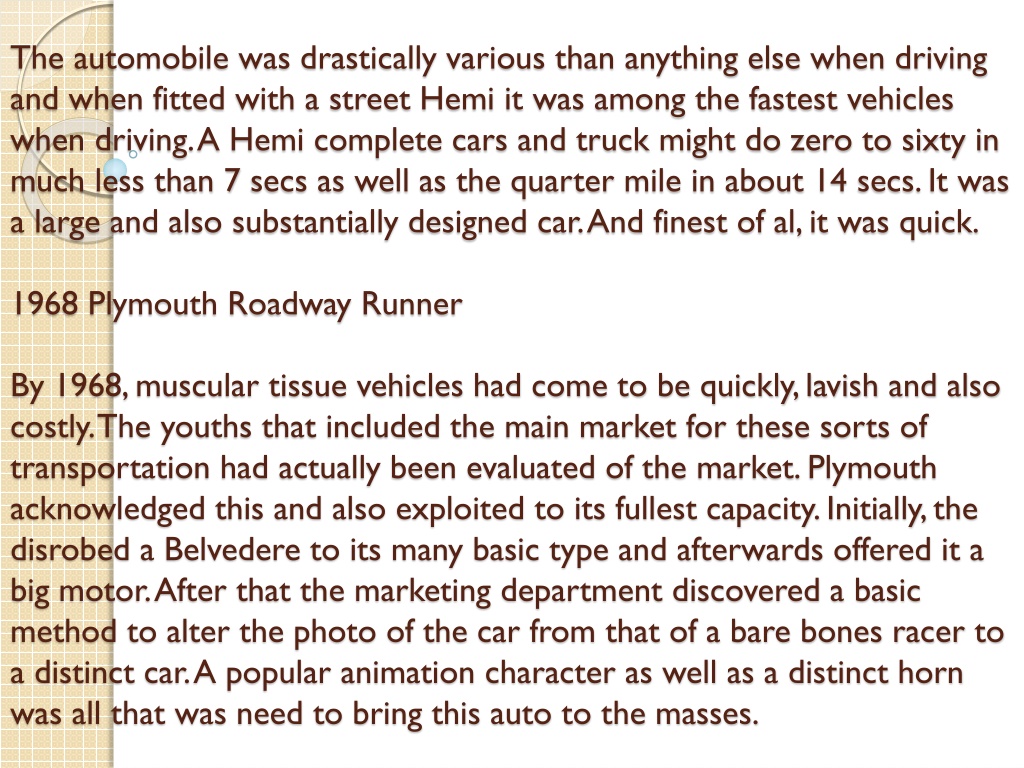 The automobile was drastically various than anything else when driving and when fitted with a street Hemi it was among the fastest vehicles when driving. A Hemi complete cars and truck might do zero to sixty in much less than 7 secs as well as the quarter mile in about 14 secs. It was a large and also substantially designed car. And finest of al, it was quick.

1968 Plymouth Roadway Runner

By 1968, muscular tissue vehicles had come to be quickly, lavish and also costly. The youths that included the main market for these sorts of transportation had actually been evaluated of the market. Plymouth acknowledged this and also exploited to its fullest capacity. Initially, the disrobed a Belvedere to its many basic type and afterwards offered it a big motor. After that the marketing department discovered a basic method to alter the photo of the car from that of a bare bones racer to a distinct car. A popular animation character as well as a distinct horn was all that was need to bring this auto to the masses.